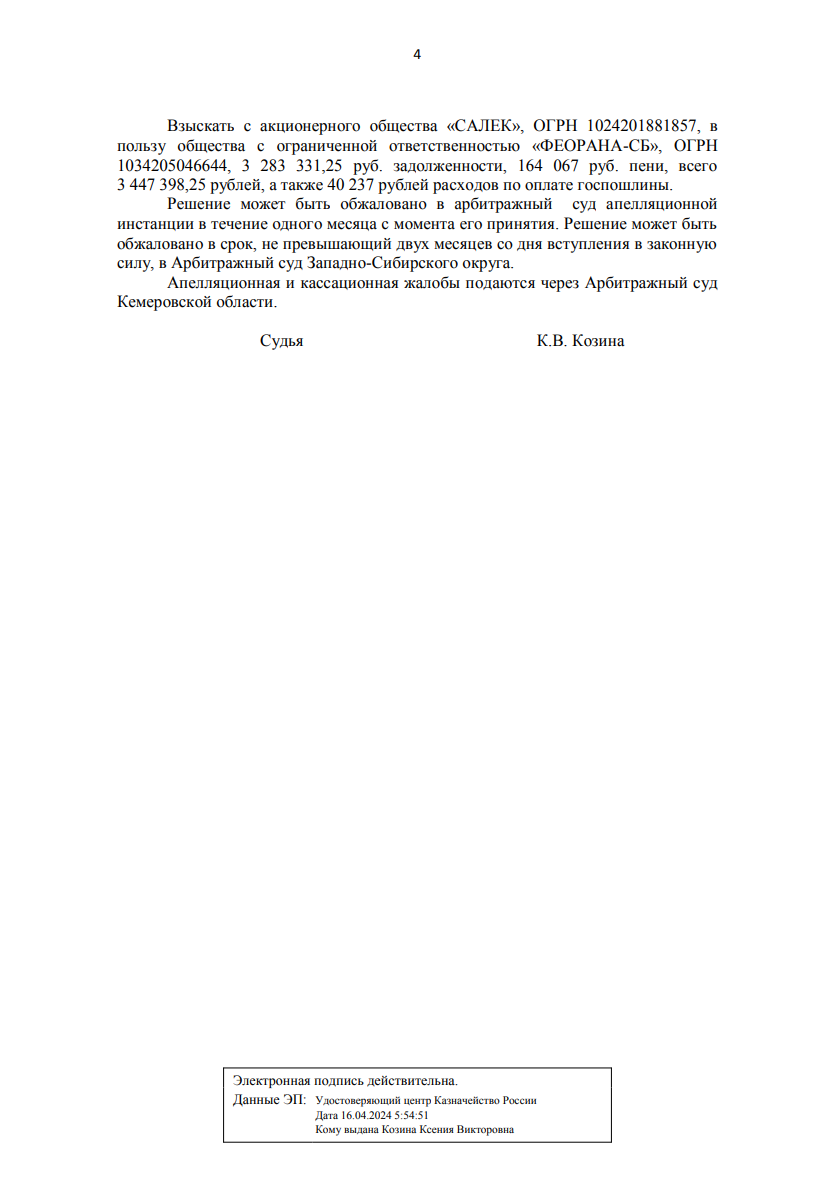 4

Взыскать с акционерного общества «САЛЕК», ОГРН 1024201881857, в пользу общества с ограниченной ответственностью «ФЕОРАНА-СБ», ОГРН 1034205046644, 3 283 331,25 руб. задолженности, 164 067 руб. пени, всего 3 447 398,25 рублей, а также 40 237 рублей расходов по оплате госпошлины.

Решение может быть обжаловано в арбитражный суд апелляционной инстанции в течение одного месяца с момента его принятия. Решение может быть обжаловано в срок, не превышающий двух месяцев со дня вступления в законную силу, в Арбитражный суд Западно-Сибирского округа.

Апелляционная и кассационная жалобы подаются через Арбитражный суд Кемеровской области.

Судья К.В. Козина

Электронная подпись действительна.
Данные ЭП: Удостоверяющий центр Казначейство России
Дата 16.04.2024 5:54:51
Кому выдана Козина Ксения Викторовна